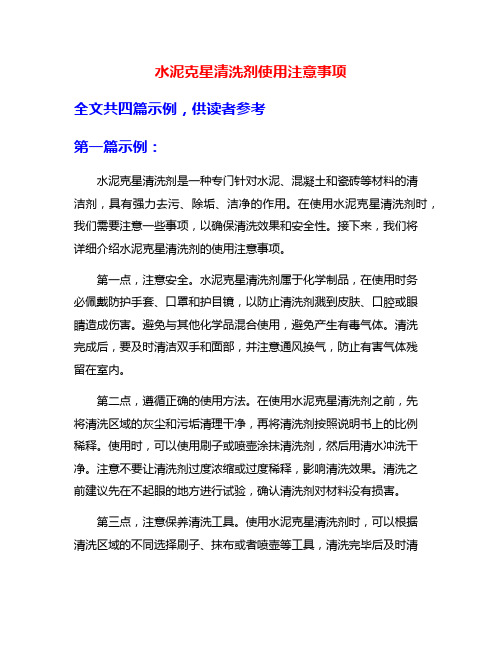 水泥克星清洗剂使用注意事项

全文共四篇示例，供读者参考

第一篇示例：

水泥克星清洗剂是一种专门针对水泥、混凝土和瓷砖等材料的清洁剂，具有强力去污、除垢、洁净的作用。在使用水泥克星清洗剂时，我们需要注意一些事项，以确保清洗效果和安全性。接下来，我们将详细介绍水泥克星清洗剂的使用注意事项。

第一点，注意安全。水泥克星清洗剂属于化学制品，在使用时务必佩戴防护手套、口罩和护目镜，以防止清洗剂溅到皮肤、口腔或眼睛造成伤害。避免与其他化学品混合使用，避免产生有毒气体。清洗完成后，要及时清洁双手和面部，并注意通风换气，防止有害气体残留在室内。

第二点，遵循正确的使用方法。在使用水泥克星清洗剂之前，先将清洗区域的灰尘和污垢清理干净，再将清洗剂按照说明书上的比例稀释。使用时，可以使用刷子或喷壶涂抹清洗剂，然后用清水冲洗干净。注意不要让清洗剂过度浓缩或过度稀释，影响清洗效果。清洗之前建议先在不起眼的地方进行试验，确认清洗剂对材料没有损害。

第三点，注意保养清洗工具。使用水泥克星清洗剂时，可以根据清洗区域的不同选择刷子、抹布或者喷壶等工具，清洗完毕后及时清